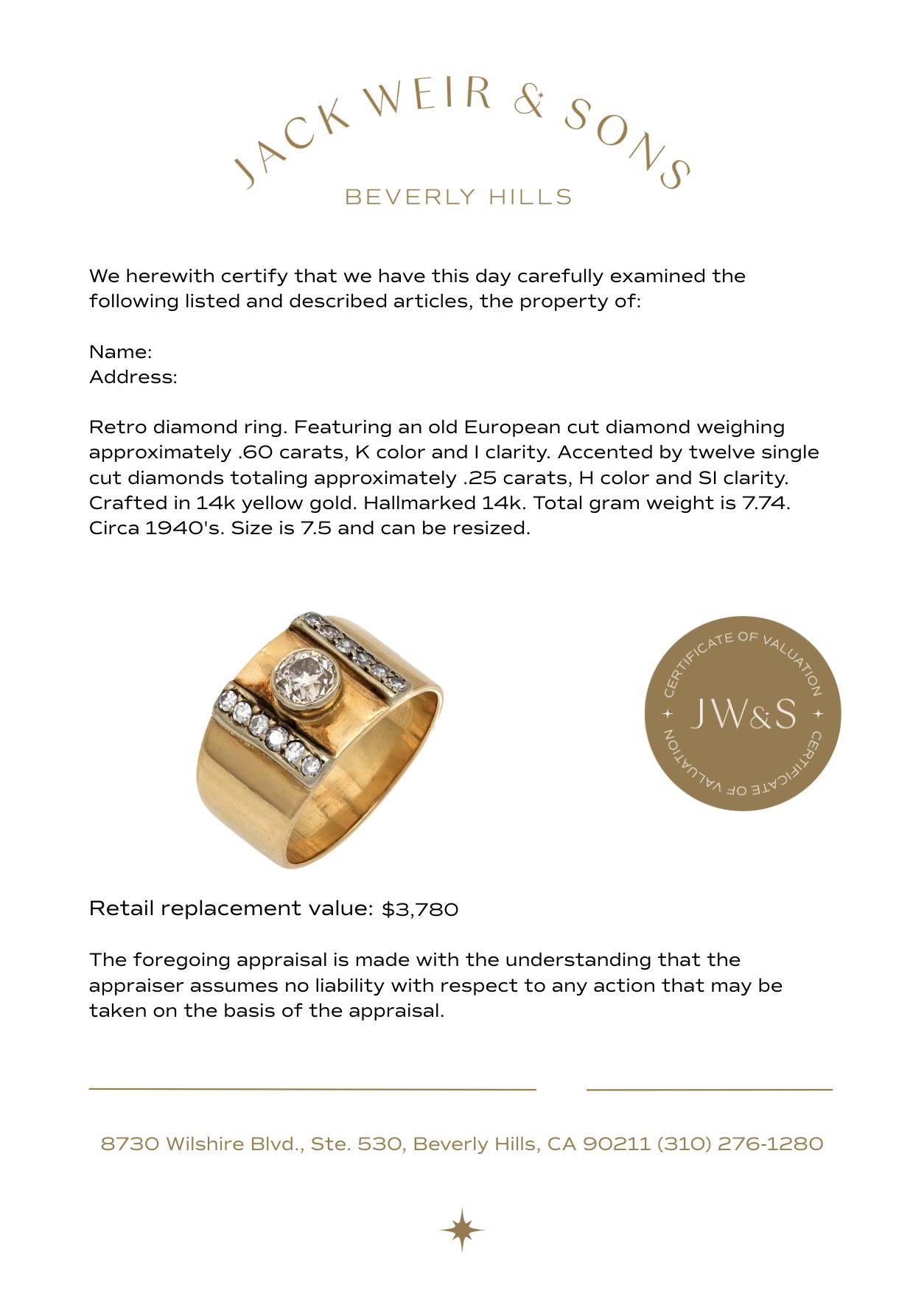 JACK WEIR & SONS
BEVERLY HILLS

We herewith certify that we have this day carefully examined the following listed and described articles, the property of:

Name:
Address:

Retro diamond ring. Featuring an old European cut diamond weighing approximately .60 carats, K color and I clarity. Accented by twelve single cut diamonds totaling approximately .25 carats, H color and SI clarity. Crafted in 14k yellow gold. Hallmarked 14k. Total gram weight is 7.74. Circa 1940's. Size is 7.5 and can be resized.

CERTIFICATE OF VALUATION
JW&S
CERTIFICATE OF VALUATION

Retail replacement value: $3,780

The foregoing appraisal is made with the understanding that the appraiser assumes no liability with respect to any action that may be taken on the basis of the appraisal.

8730 Wilshire Blvd., Ste. 530, Beverly Hills, CA 90211 (310) 276-1280